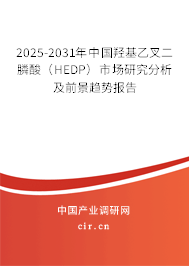 2025-2031年中国羟基乙叉二膦酸（HEDP）市场研究分析及前景趋势报告

中国产业调研网

cir.cn